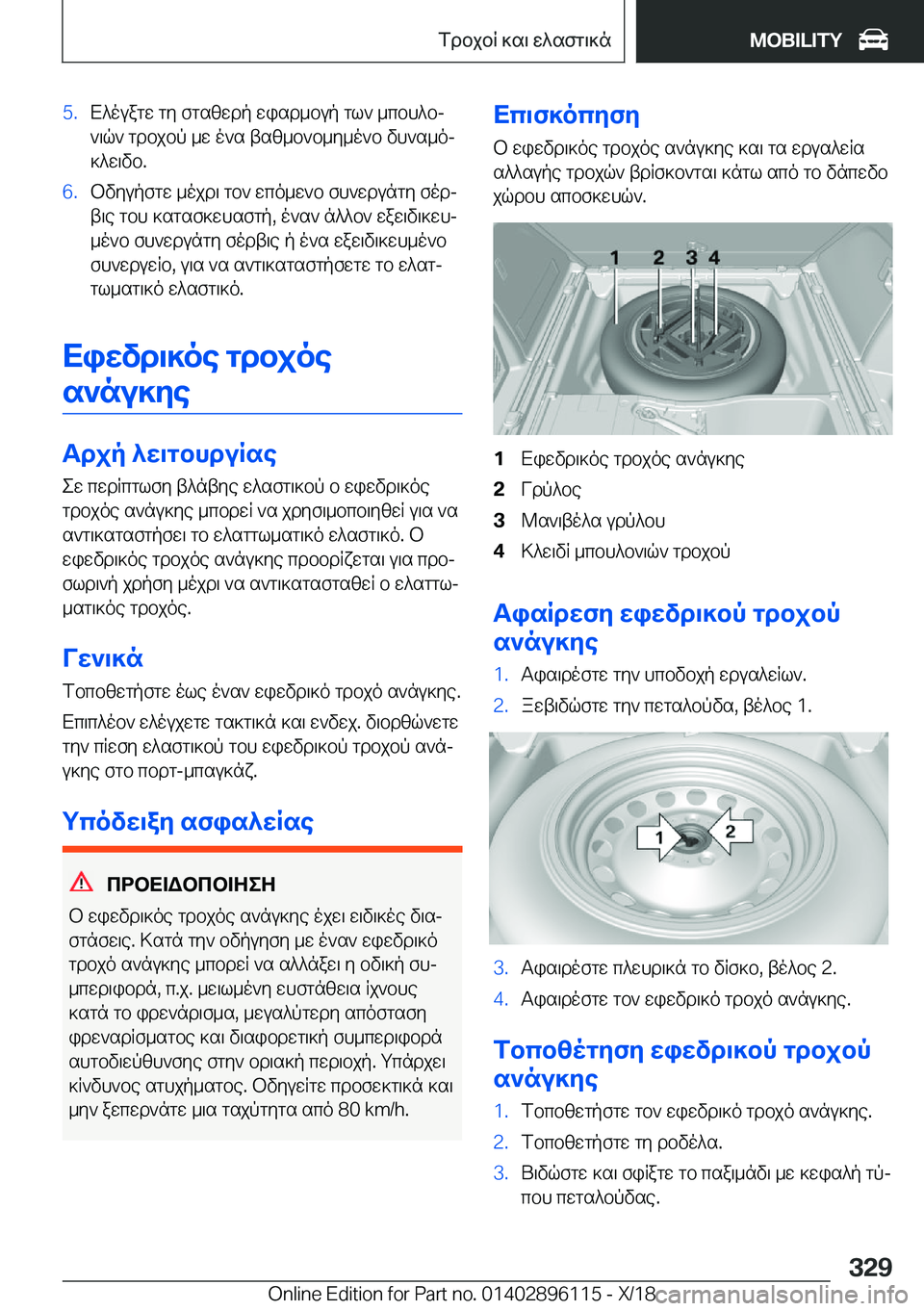 Τροχοί και ελαστικά

MOBILITY

5. Ελέγξτε τη σταθερή εφαρμογή των μπουλονιών τροχού με ένα βαθμονομημένο δυναμόκλειδο.

6. Οδηγήστε μέχρι τον επόμενο συνεργάτη σέρβις του κατασκευαστή, έναν άλλον εξειδικευμένο συνεργάτη σέρβις ή ένα εξειδικευμένο συνεργείο, για να αντικαταστήσετε το ελαττωματικό ελαστικό.

Εφεδρικός τροχός ανάγκης

Αρχή λειτουργίας

Σε περίπτωση βλάβης ελαστικού ο εφεδρικός τροχός ανάγκης μπορεί να χρησιμοποιηθεί για να αντικαταστήσει το ελαττωματικό ελαστικό. Ο εφεδρικός τροχός ανάγκης προορίζεται για προσωρινή χρήση μέχρι να αντικατασταθεί ο ελαττωματικός τροχός.

Γενικά

Τοποθετήστε έως έναν εφεδρικό τροχό ανάγκης.

Επιπλέον ελέγχετε τακτικά και ενδεχ. διορθώνετε την πίεση ελαστικού του εφεδρικού τροχού ανάγκης στο πορτ-μπαγκάζ.

Υπόδειξη ασφαλείας

ΠΡΟΕΙΔΟΠΟΙΗΣΗ

Ο εφεδρικός τροχός ανάγκης έχει ειδικές διαστάσεις. Κατά την οδήγηση με έναν εφεδρικό τροχό ανάγκης μπορεί να αλλάξει η οδική συμπεριφορά, π.χ. μειωμένη ευστάθεια ίχνους κατά το φρενάρισμα, μεγαλύτερη απόσταση φρεναρίσματος και διαφορετική συμπεριφορά αυτοδιεύθυνσης στην οριακή περιοχή. Υπάρχει κίνδυνος ατυχήματος. Οδηγείτε προσεκτικά και μην ξεπερνάτε μια ταχύτητα από 80 km/h.

Επισκόπηση

Ο εφεδρικός τροχός ανάγκης και τα εργαλεία αλλαγής τροχών βρίσκονται κάτω από το δάπεδο χώρου αποσκευών.

1 2 3 4

1 Εφεδρικός τροχός ανάγκης
2 Γρύλος
3 Μανιβέλα γρύλου
4 Κλειδί μπουλονιών τροχού

Αφαίρεση εφεδρικού τροχού ανάγκης

1. Αφαιρέστε την υποδοχή εργαλείων.
2. Ξεβιδώστε την πεταλούδα, βέλος 1.

1 2

3. Αφαιρέστε πλευρικά το δίσκο, βέλος 2.
4. Αφαιρέστε τον εφεδρικό τροχό ανάγκης.

Τοποθέτηση εφεδρικού τροχού ανάγκης

1. Τοποθετήστε τον εφεδρικό τροχό ανάγκης.
2. Τοποθετήστε τη ροδέλα.
3. Βιδώστε και σφίξτε το παξιμάδι με κεφαλή τύπου πεταλούδας.

329

Online Edition for Part no. 01402896115 - X/18 carmanualsonline.info